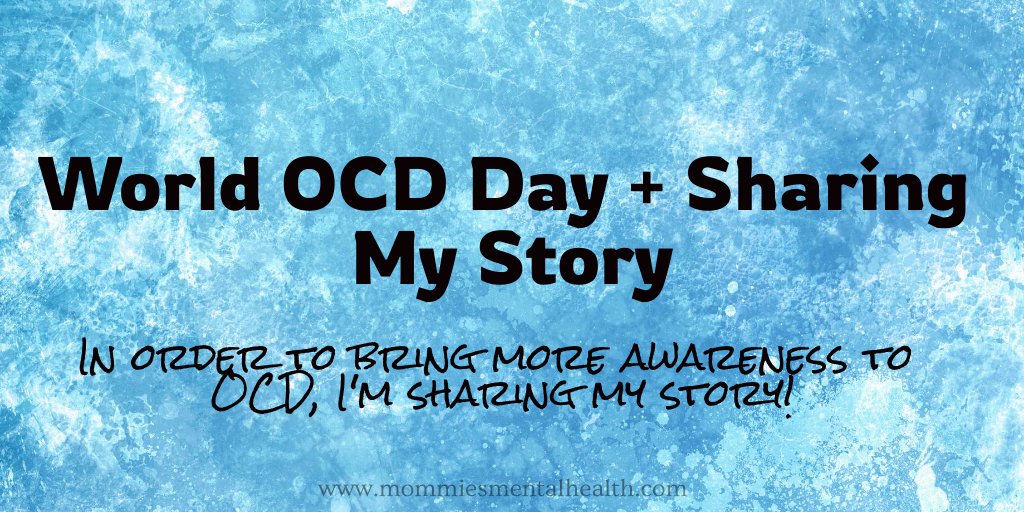 World OCD Day + Sharing My Story

In order to bring more awareness to OCD, I'm sharing my story!

www.mommiesmentalhealth.com